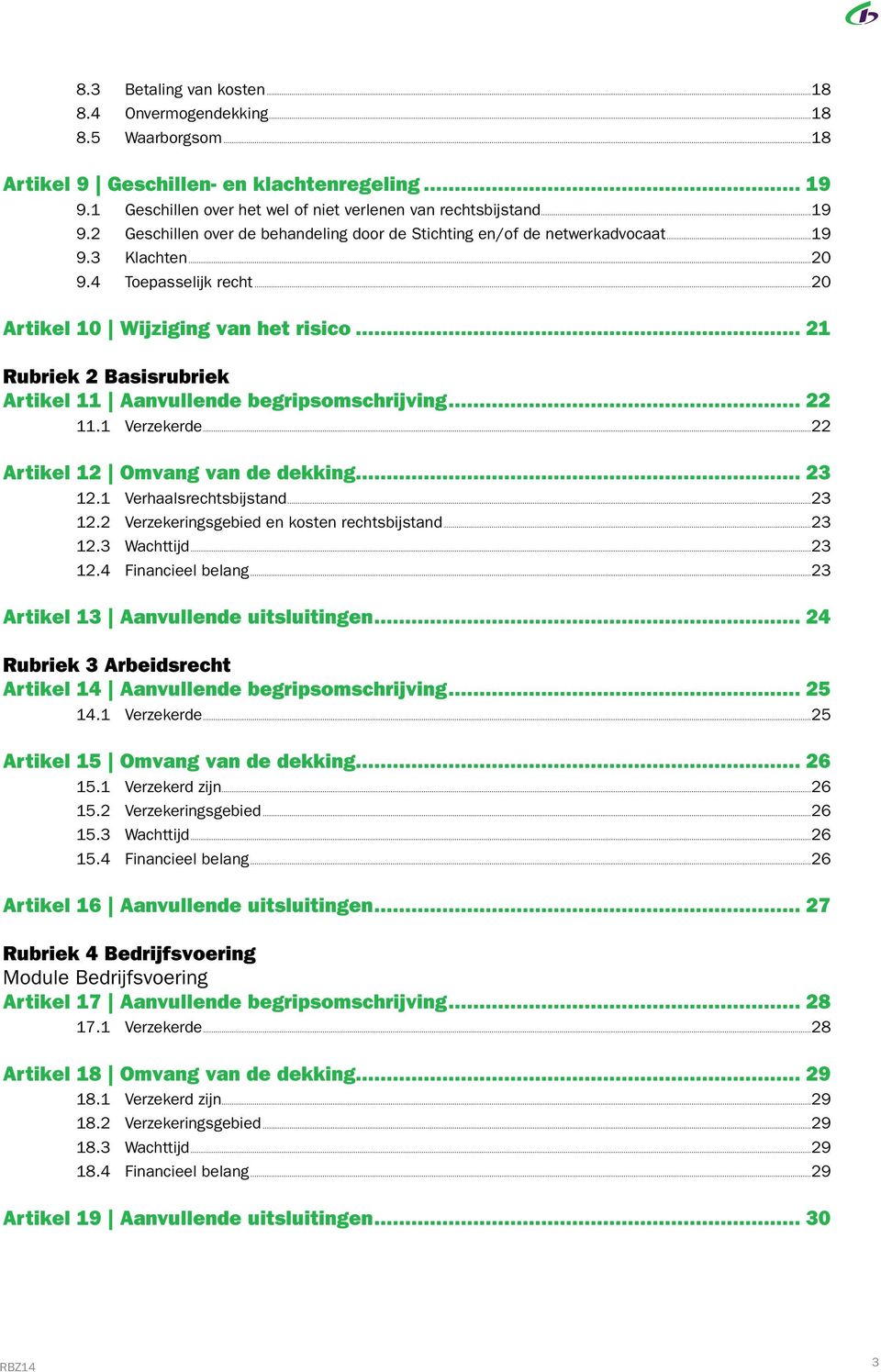 8.3 Betaling van kosten 18
8.4 Onvermogendekking 18
8.5 Waarborgsom 18

Artikel 9 | Geschillen- en klachtenregeling 19
9.1 Geschillen over het wel of niet verlenen van rechtsbijstand 19
9.2 Geschillen over de behandeling door de Stichting en/of de netwerkadvocaat 19
9.3 Klachten 20
9.4 Toepasselijk recht 20

Artikel 10 | Wijziging van het risico 21

Rubriek 2 Basisrubriek
Artikel 11 | Aanvullende begripsomschrijving 22
11.1 Verzekerde 22

Artikel 12 | Omvang van de dekking 23
12.1 Verhaalsrechtsbijstand 23
12.2 Verzekeringsgebied en kosten rechtsbijstand 23
12.3 Wachttijd 23
12.4 Financieel belang 23

Artikel 13 | Aanvullende uitsluitingen 24

Rubriek 3 Arbeidsrecht
Artikel 14 | Aanvullende begripsomschrijving 25
14.1 Verzekerde 25

Artikel 15 | Omvang van de dekking 26
15.1 Verzekerd zijn 26
15.2 Verzekeringsgebied 26
15.3 Wachttijd 26
15.4 Financieel belang 26

Artikel 16 | Aanvullende uitsluitingen 27

Rubriek 4 Bedrijfsvoering
Module Bedrijfsvoering
Artikel 17 | Aanvullende begripsomschrijving 28
17.1 Verzekerde 28

Artikel 18 | Omvang van de dekking 29
18.1 Verzekerd zijn 29
18.2 Verzekeringsgebied 29
18.3 Wachttijd 29
18.4 Financieel belang 29

Artikel 19 | Aanvullende uitsluitingen 30

RBZ14
3